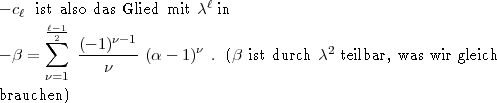 $-c_\ell$ ist also das Glied mit $\lambda^\ell$ in

$-\beta = \sum_{\nu=1}^{\frac{\ell-1}{2}} \frac{(-1)^{\nu-1}}{\nu} (\alpha-1)^\nu$ . ($\beta$ ist durch $\lambda^2$ teilbar, was wir gleich brauchen)